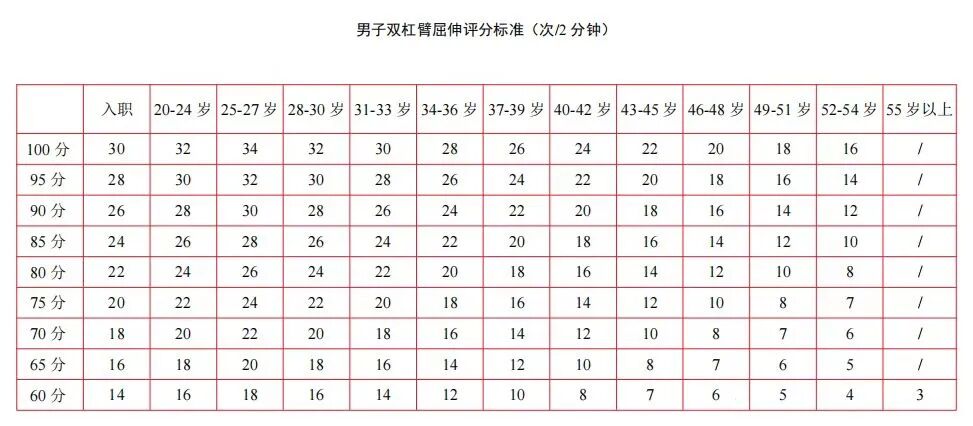 男子双杠臂屈伸评分标准（次/2 分钟）

| | 入职 | 20-24 岁 | 25-27 岁 | 28-30 岁 | 31-33 岁 | 34-36 岁 | 37-39 岁 | 40-42 岁 | 43-45 岁 | 46-48 岁 | 49-51 岁 | 52-54 岁 | 55 岁以上 |
|---|---|---|---|---|---|---|---|---|---|---|---|---|---|
| 100 分 | 30 | 32 | 34 | 32 | 30 | 28 | 26 | 24 | 22 | 20 | 18 | 16 | / |
| 95 分 | 28 | 30 | 32 | 30 | 28 | 26 | 24 | 22 | 20 | 18 | 16 | 14 | / |
| 90 分 | 26 | 28 | 30 | 28 | 26 | 24 | 22 | 20 | 18 | 16 | 14 | 12 | / |
| 85 分 | 24 | 26 | 28 | 26 | 24 | 22 | 20 | 18 | 16 | 14 | 12 | 10 | / |
| 80 分 | 22 | 24 | 26 | 24 | 22 | 20 | 18 | 16 | 14 | 12 | 10 | 8 | / |
| 75 分 | 20 | 22 | 24 | 22 | 20 | 18 | 16 | 14 | 12 | 10 | 8 | 7 | / |
| 70 分 | 18 | 20 | 22 | 20 | 18 | 16 | 14 | 12 | 10 | 8 | 7 | 6 | / |
| 65 分 | 16 | 18 | 20 | 18 | 16 | 14 | 12 | 10 | 8 | 7 | 6 | 5 | / |
| 60 分 | 14 | 16 | 18 | 16 | 14 | 12 | 10 | 8 | 7 | 6 | 5 | 4 | 3 |